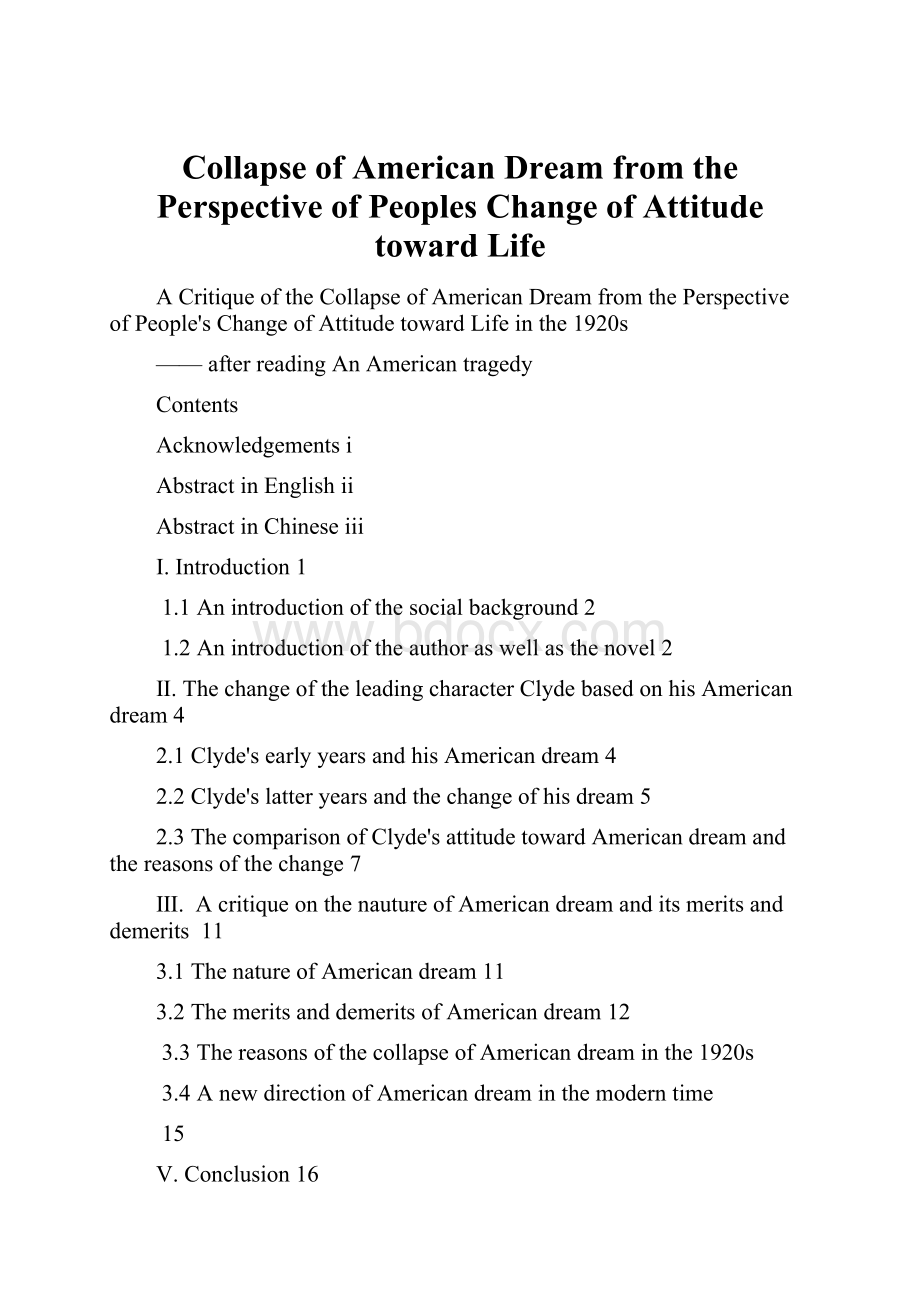 Collapse of American Dream from the Perspective of Peoples Change of Attitude toward Life

A Critique of the Collapse of American Dream from the Perspective of People's Change of Attitude toward Life in the 1920s

—— after reading An American tragedy

Contents

Acknowledgements i

Abstract in English ii

Abstract in Chinese iii

I. Introduction 1

1.1 An introduction of the social background 2

www.bdocx.com

1.2 An introduction of the author as well as the novel 2

II. The change of the leading character Clyde based on his American dream 4

2.1 Clyde's early years and his American dream 4

2.2 Clyde's latter years and the change of his dream 5

2.3 The comparison of Clyde's attitude toward American dream and the reasons of the change 7

III. A critique on the nauture of American dream and its merits and demerits 11

3.1 The nature of American dream 11

3.2 The merits and demerits of American dream 12

3.3 The reasons of the collapse of American dream in the 1920s

3.4 A new direction of American dream in the modern time

15

V. Conclusion 16